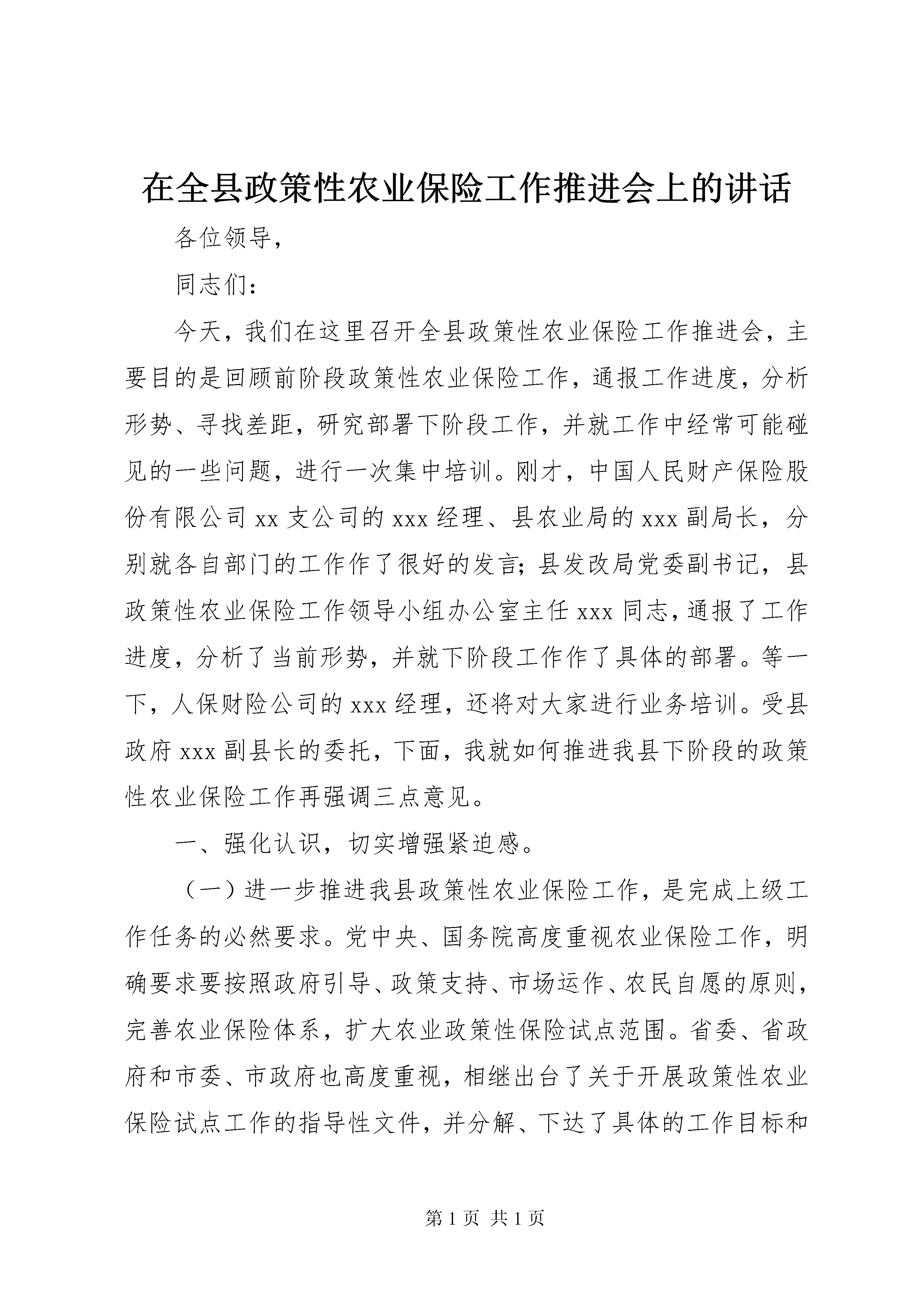 在全县政策性农业保险工作推进会上的讲话

各位领导，

同志们：

今天，我们在这里召开全县政策性农业保险工作推进会，主要目的是回顾前阶段政策性农业保险工作，通报工作进度，分析形势、寻找差距，研究部署下阶段工作，并就工作中经常可能碰见的一些问题，进行一次集中培训。刚才，中国人民财产保险股份有限公司 xx 支公司的 xxx 经理、县农业局的 xxx 副局长，分别就各自部门的工作作了很好的发言；县发改局党委副书记，县政策性农业保险工作领导小组办公室主任 xxx 同志，通报了工作进度，分析了当前形势，并就下阶段工作作了具体的部署。等一下，人保财险公司的 xxx 经理，还将对大家进行业务培训。受县政府 xxx 副县长的委托，下面，我就如何推进我县下阶段的政策性农业保险工作再强调三点意见。

一、强化认识，切实增强紧迫感。

（一）进一步推进我县政策性农业保险工作，是完成上级工作任务的必然要求。党中央、国务院高度重视农业保险工作，明确要求要按照政府引导、政策支持、市场运作、农民自愿的原则，完善农业保险体系，扩大农业政策性保险试点范围。省委、省政府和市委、市政府也高度重视，相继出台了关于开展政策性农业保险试点工作的指导性文件，并分解、下达了具体的工作目标和

第 1 页 共 1 页